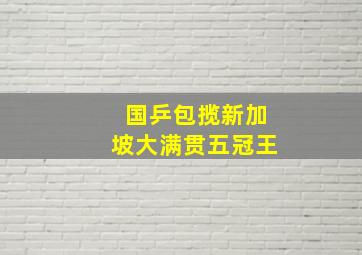 国乒包揽新加坡大满贯五冠王